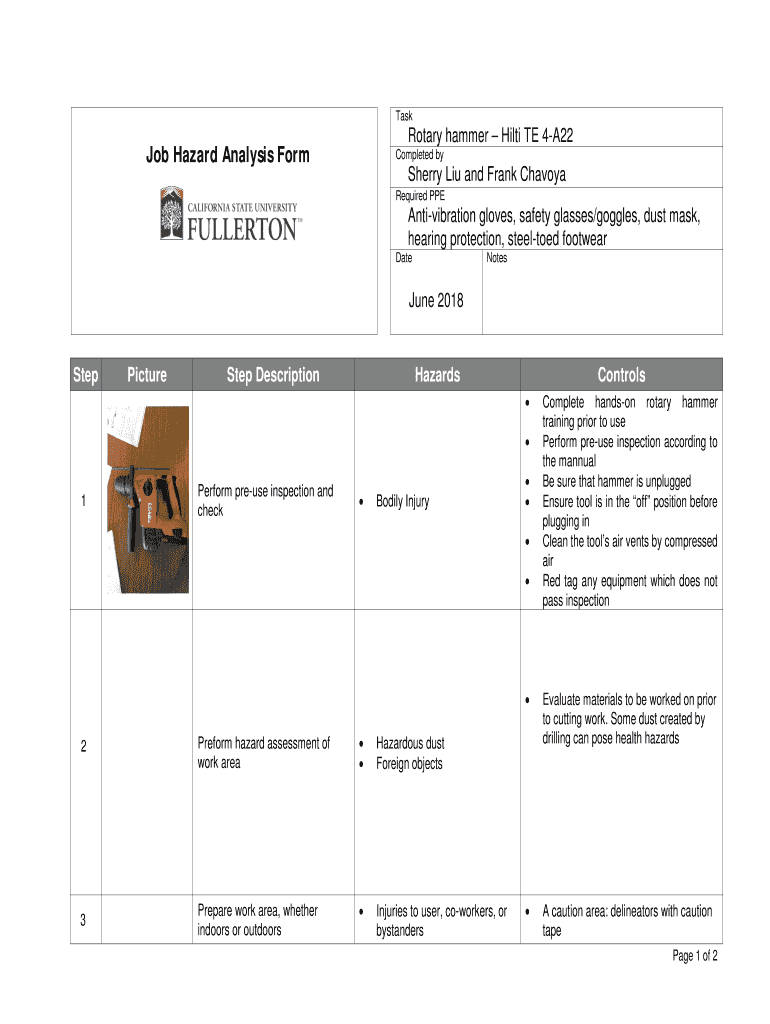 Job Hazard Analysis Form

CALIFORNIA STATE UNIVERSITY
FULLERTON™

Task
Rotary hammer – Hilti TE 4-A22

Completed by
Sherry Liu and Frank Chavoya

Required PPE
Anti-vibration gloves, safety glasses/goggles, dust mask, hearing protection, steel-toed footwear

Date
June 2018

Notes

| Step | Picture | Step Description | Hazards | Controls |
|---|---|---|---|---|
| 1 | | Perform pre-use inspection and check | • Bodily Injury | • Complete hands-on rotary hammer training prior to use • Perform pre-use inspection according to the mannual • Be sure that hammer is unplugged • Ensure tool is in the "off" position before plugging in • Clean the tool's air vents by compressed air • Red tag any equipment which does not pass inspection |
| 2 | | Preform hazard assessment of work area | • Hazardous dust • Foreign objects | • Evaluate materials to be worked on prior to cutting work. Some dust created by drilling can pose health hazards |
| 3 | | Prepare work area, whether indoors or outdoors | • Injuries to user, co-workers, or bystanders | • A caution area: delineators with caution tape |

Page 1 of 2